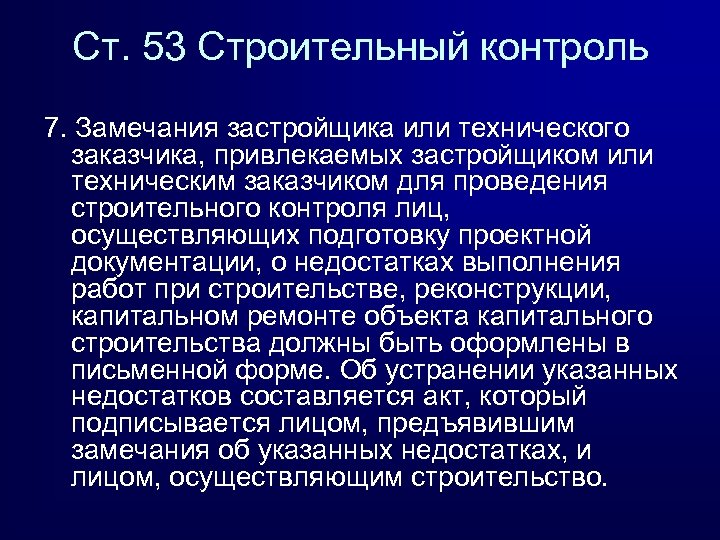 Ст. 53 Строительный контроль

7. Замечания застройщика или технического заказчика, привлекаемых застройщиком или техническим заказчиком для проведения строительного контроля лиц, осуществляющих подготовку проектной документации, о недостатках выполнения работ при строительстве, реконструкции, капитальном ремонте объекта капитального строительства должны быть оформлены в письменной форме. Об устранении указанных недостатков составляется акт, который подписывается лицом, предъявившим замечания об указанных недостатках, и лицом, осуществляющим строительство.